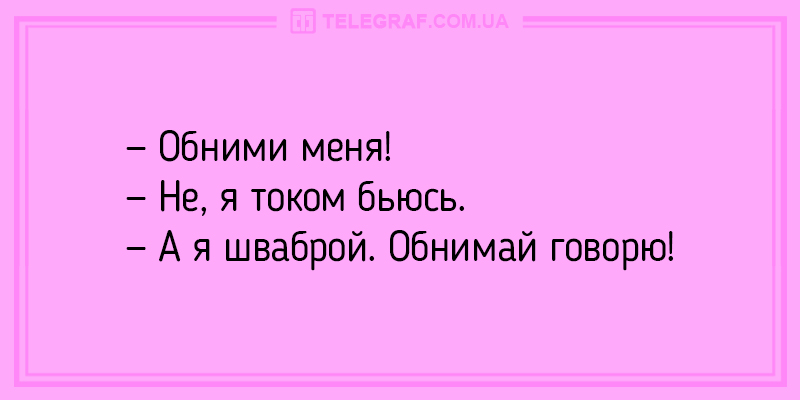 TELEGRAF.COM.UA

– Обними меня!
– Не, я током бьюсь.
– А я шваброй. Обнимай говорю!